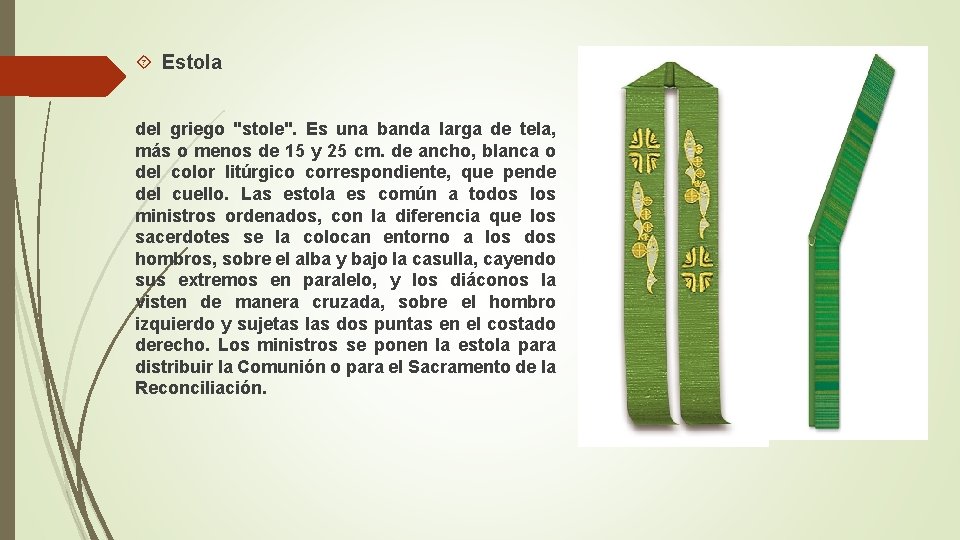 Estola

del griego "stole". Es una banda larga de tela, más o menos de 15 y 25 cm. de ancho, blanca o del color litúrgico correspondiente, que pende del cuello. Las estola es común a todos los ministros ordenados, con la diferencia que los sacerdotes se la colocan entorno a los dos hombros, sobre el alba y bajo la casulla, cayendo sus extremos en paralelo, y los diáconos la visten de manera cruzada, sobre el hombro izquierdo y sujetas las dos puntas en el costado derecho. Los ministros se ponen la estola para distribuir la Comunión o para el Sacramento de la Reconciliación.